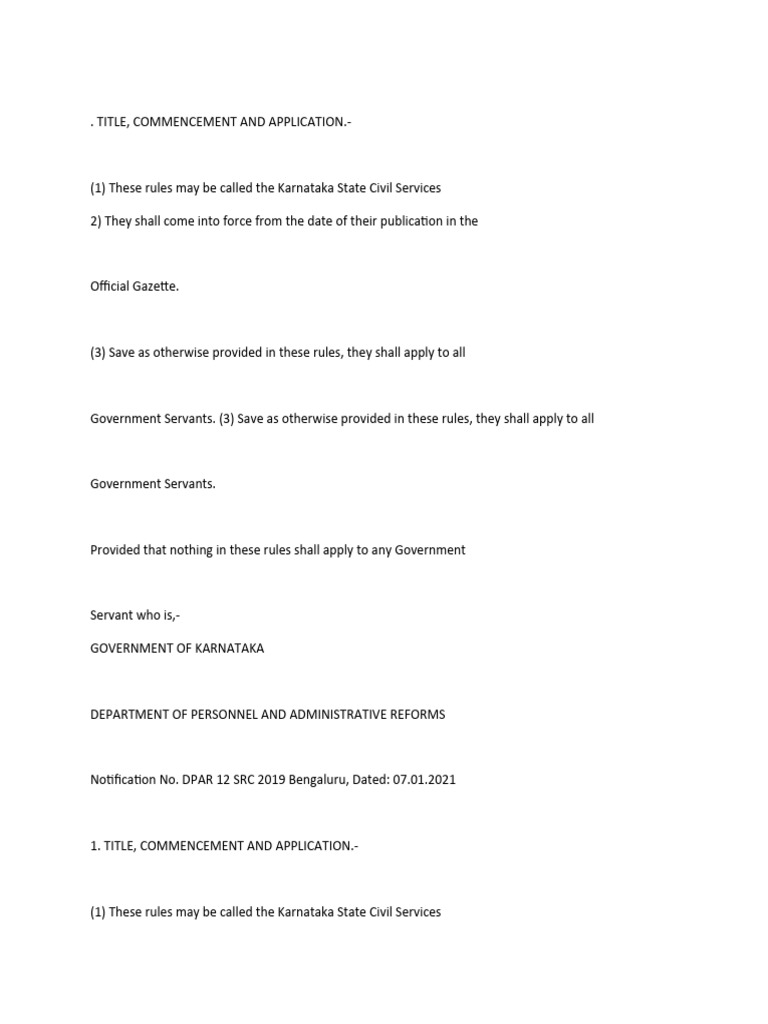 . TITLE, COMMENCEMENT AND APPLICATION.-

(1) These rules may be called the Karnataka State Civil Services

2) They shall come into force from the date of their publication in the

Official Gazette.

(3) Save as otherwise provided in these rules, they shall apply to all

Government Servants. (3) Save as otherwise provided in these rules, they shall apply to all

Government Servants.

Provided that nothing in these rules shall apply to any Government

Servant who is,-

GOVERNMENT OF KARNATAKA

DEPARTMENT OF PERSONNEL AND ADMINISTRATIVE REFORMS

Notification No. DPAR 12 SRC 2019 Bengaluru, Dated: 07.01.2021

1. TITLE, COMMENCEMENT AND APPLICATION.-

(1) These rules may be called the Karnataka State Civil Services